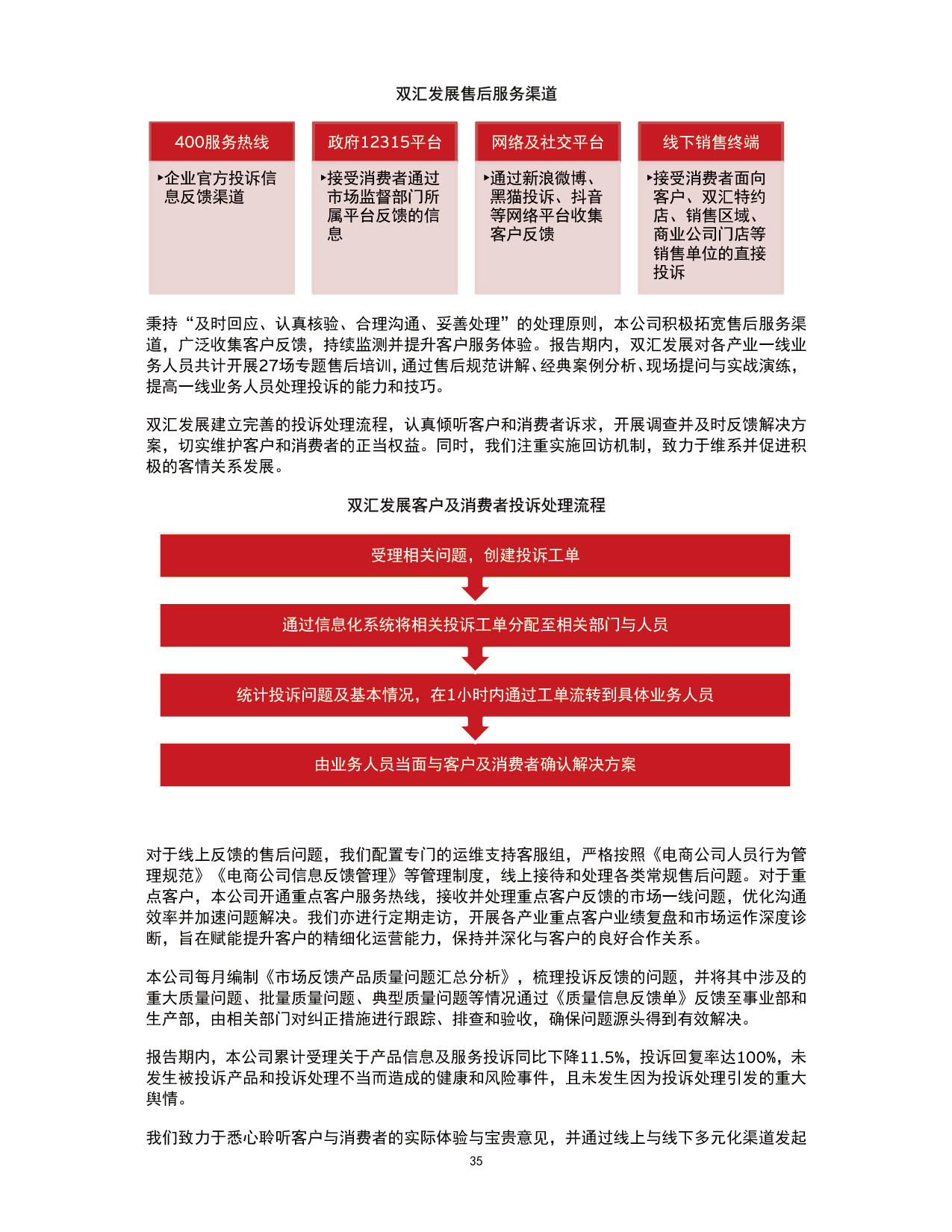 双汇发展售后服务渠道

400服务热线

‣企业官方投诉信息反馈渠道

政府12315平台

‣接受消费者通过市场监督部门所属平台反馈的信息

网络及社交平台

‣通过新浪微博、黑猫投诉、抖音等网络平台收集客户反馈

线下销售终端

‣接受消费者面向客户、双汇特约店、销售区域、商业公司门店等销售单位的直接投诉

秉持“及时回应、认真核验、合理沟通、妥善处理”的处理原则，本公司积极拓宽售后服务渠道，广泛收集客户反馈，持续监测并提升客户服务体验。报告期内，双汇发展对各产业一线业务人员共计开展27场专题售后培训，通过售后规范讲解、经典案例分析、现场提问与实战演练，提高一线业务人员处理投诉的能力和技巧。

双汇发展建立完善的投诉处理流程，认真倾听客户和消费者诉求，开展调查并及时反馈解决方案，切实维护客户和消费者的正当权益。同时，我们注重实施回访机制，致力于维系并促进积极的客情关系发展。

双汇发展客户及消费者投诉处理流程

受理相关问题，创建投诉工单

通过信息化系统将相关投诉工单分配至相关部门与人员

统计投诉问题及基本情况，在1小时内通过工单流转到具体业务人员

由业务人员当面与客户及消费者确认解决方案

对于线上反馈的售后问题，我们配置专门的运维支持客服组，严格按照《电商公司人员行为管理规范》《电商公司信息反馈管理》等管理制度，线上接待和处理各类常规售后问题。对于重点客户，本公司开通重点客户服务热线，接收并处理重点客户反馈的市场一线问题，优化沟通效率并加速问题解决。我们亦进行定期走访，开展各产业重点客户业绩复盘和市场运作深度诊断，旨在赋能提升客户的精细化运营能力，保持并深化与客户的良好合作关系。

本公司每月编制《市场反馈产品质量问题汇总分析》，梳理投诉反馈的问题，并将其中涉及的重大质量问题、批量质量问题、典型质量问题等情况通过《质量信息反馈单》反馈至事业部和生产部，由相关部门对纠正措施进行跟踪、排查和验收，确保问题源头得到有效解决。

报告期内，本公司累计受理关于产品信息及服务投诉同比下降11.5%，投诉回复率达100%，未发生被投诉产品和投诉处理不当而造成的健康和风险事件，且未发生因为投诉处理引发的重大舆情。

我们致力于悉心聆听客户与消费者的实际体验与宝贵意见，并通过线上与线下多元化渠道发起

35